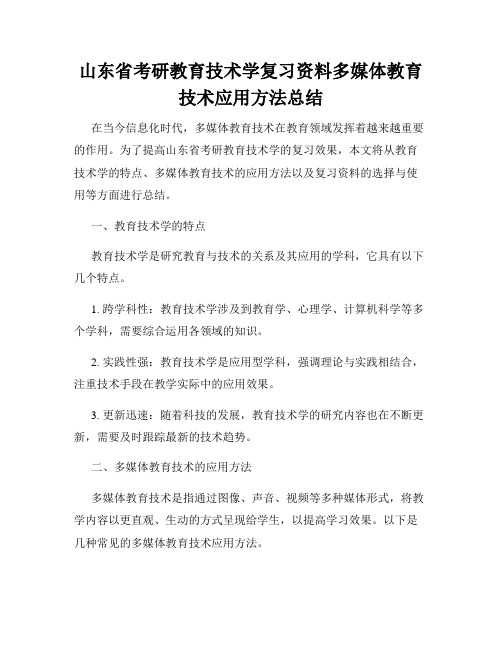 山东省考研教育技术学复习资料多媒体教育技术应用方法总结

在当今信息化时代，多媒体教育技术在教育领域发挥着越来越重要的作用。为了提高山东省考研教育技术学的复习效果，本文将从教育技术学的特点、多媒体教育技术的应用方法以及复习资料的选择与使用等方面进行总结。

一、教育技术学的特点

教育技术学是研究教育与技术的关系及其应用的学科，它具有以下几个特点。

1. 跨学科性：教育技术学涉及到教育学、心理学、计算机科学等多个学科，需要综合运用各领域的知识。

2. 实践性强：教育技术学是应用型学科，强调理论与实践相结合，注重技术手段在教学实际中的应用效果。

3. 更新迅速：随着科技的发展，教育技术学的研究内容也在不断更新，需要及时跟踪最新的技术趋势。

二、多媒体教育技术的应用方法

多媒体教育技术是指通过图像、声音、视频等多种媒体形式，将教学内容以更直观、生动的方式呈现给学生，以提高学习效果。以下是几种常见的多媒体教育技术应用方法。